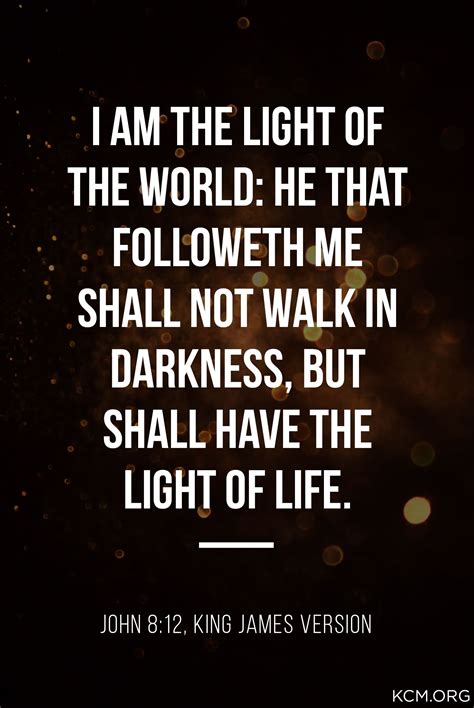 I AM THE LIGHT OF THE WORLD: HE THAT FOLLOWETH ME SHALL NOT WALK IN DARKNESS, BUT SHALL HAVE THE LIGHT OF LIFE.

JOHN 8:12, KING JAMES VERSION

KCM.ORG